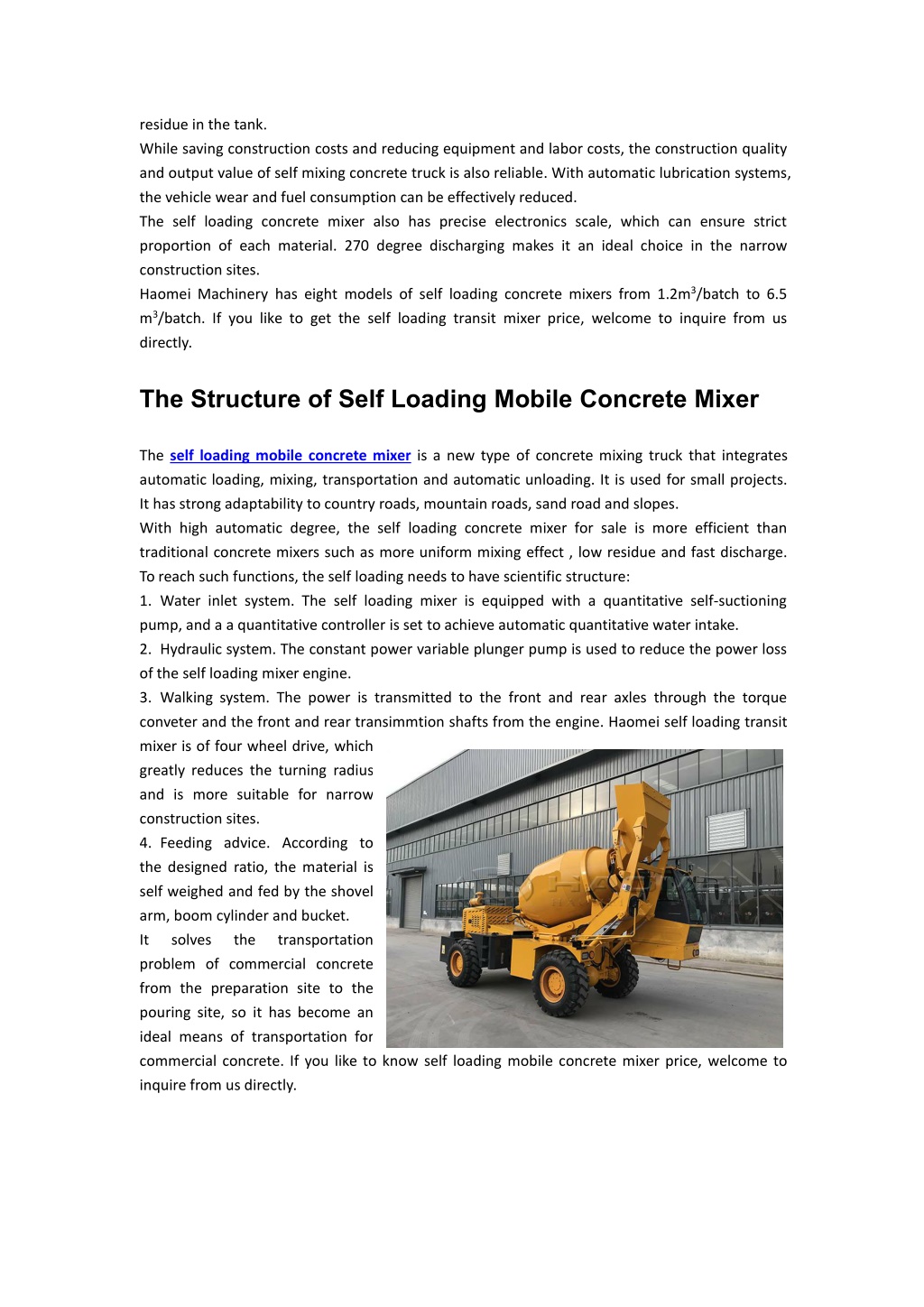 residue in the tank.

While saving construction costs and reducing equipment and labor costs, the construction quality and output value of self mixing concrete truck is also reliable. With automatic lubrication systems, the vehicle wear and fuel consumption can be effectively reduced.

The self loading concrete mixer also has precise electronics scale, which can ensure strict proportion of each material. 270 degree discharging makes it an ideal choice in the narrow construction sites.

Haomei Machinery has eight models of self loading concrete mixers from 1.2m$^3$/batch to 6.5 m$^3$/batch. If you like to get the self loading transit mixer price, welcome to inquire from us directly.

The Structure of Self Loading Mobile Concrete Mixer

The self loading mobile concrete mixer is a new type of concrete mixing truck that integrates automatic loading, mixing, transportation and automatic unloading. It is used for small projects. It has strong adaptability to country roads, mountain roads, sand road and slopes.

With high automatic degree, the self loading concrete mixer for sale is more efficient than traditional concrete mixers such as more uniform mixing effect , low residue and fast discharge. To reach such functions, the self loading needs to have scientific structure:

1. Water inlet system. The self loading mixer is equipped with a quantitative self-suctioning pump, and a a quantitative controller is set to achieve automatic quantitative water intake.

2. Hydraulic system. The constant power variable plunger pump is used to reduce the power loss of the self loading mixer engine.

3. Walking system. The power is transmitted to the front and rear axles through the torque conveter and the front and rear transimmtion shafts from the engine. Haomei self loading transit mixer is of four wheel drive, which greatly reduces the turning radius and is more suitable for narrow construction sites.

4. Feeding advice. According to the designed ratio, the material is self weighed and fed by the shovel arm, boom cylinder and bucket.

It solves the transportation problem of commercial concrete from the preparation site to the pouring site, so it has become an ideal means of transportation for commercial concrete. If you like to know self loading mobile concrete mixer price, welcome to inquire from us directly.